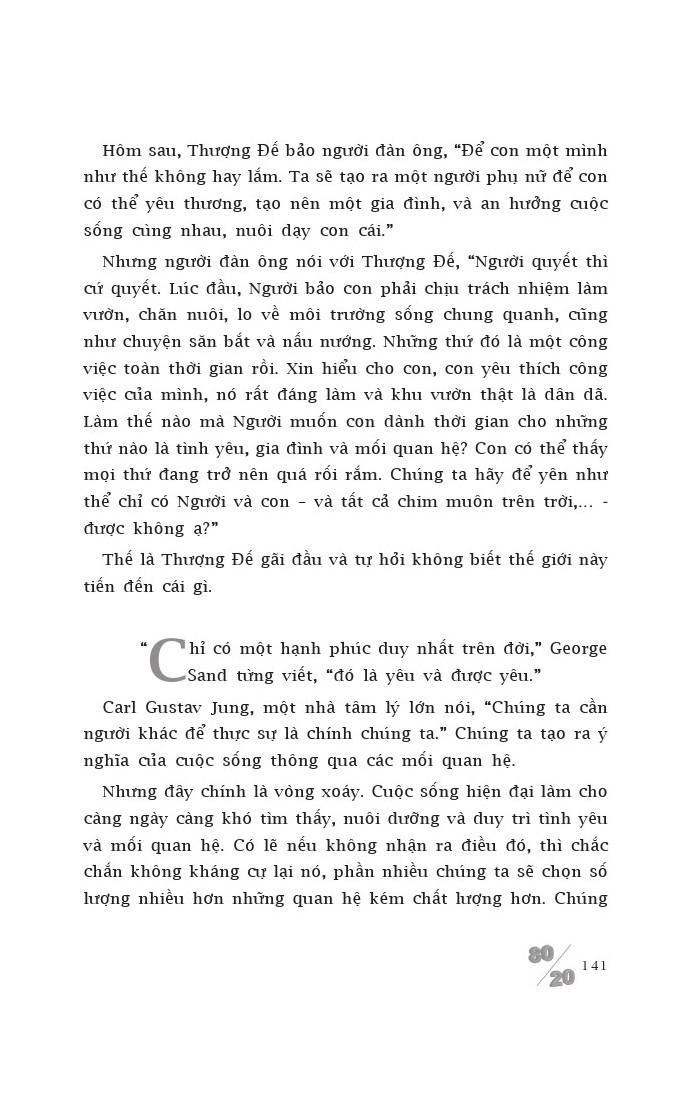 Hôm sau, Thượng Đế bảo người đàn ông, "Để con một mình như thế không hay lắm. Ta sẽ tạo ra một người phụ nữ để con có thể yêu thương, tạo nên một gia đình, và an hưởng cuộc sống cùng nhau, nuôi dạy con cái."

Nhưng người đàn ông nói với Thượng Đế, "Người quyết thì cứ quyết. Lúc đầu, Người bảo con phải chịu trách nhiệm làm vườn, chăn nuôi, lo về môi trường sống chung quanh, cũng như chuyện săn bắt và nấu nướng. Những thứ đó là một công việc toàn thời gian rồi. Xin hiểu cho con, con yêu thích công việc của mình, nó rất đáng làm và khu vườn thật là dân dã. Làm thế nào mà Người muốn con dành thời gian cho những thứ nào là tình yêu, gia đình và mối quan hệ? Con có thể thấy mọi thứ đang trở nên quá rối rắm. Chúng ta hãy để yên như thể chỉ có Người và con – và tất cả chim muôn trên trời,... - được không ạ?"

Thế là Thượng Đế gãi đầu và tự hỏi không biết thế giới này tiến đến cái gì.

"Chỉ có một hạnh phúc duy nhất trên đời," George Sand từng viết, "đó là yêu và được yêu."

Carl Gustav Jung, một nhà tâm lý lớn nói, "Chúng ta cần người khác để thực sự là chính chúng ta." Chúng ta tạo ra ý nghĩa của cuộc sống thông qua các mối quan hệ.

Nhưng đây chính là vòng xoáy. Cuộc sống hiện đại làm cho càng ngày càng khó tìm thấy, nuôi dưỡng và duy trì tình yêu và mối quan hệ. Có lẽ nếu không nhận ra điều đó, thì chắc chắn không kháng cự lại nó, phần nhiều chúng ta sẽ chọn số lượng nhiều hơn những quan hệ kém chất lượng hơn. Chúng

80/20 141